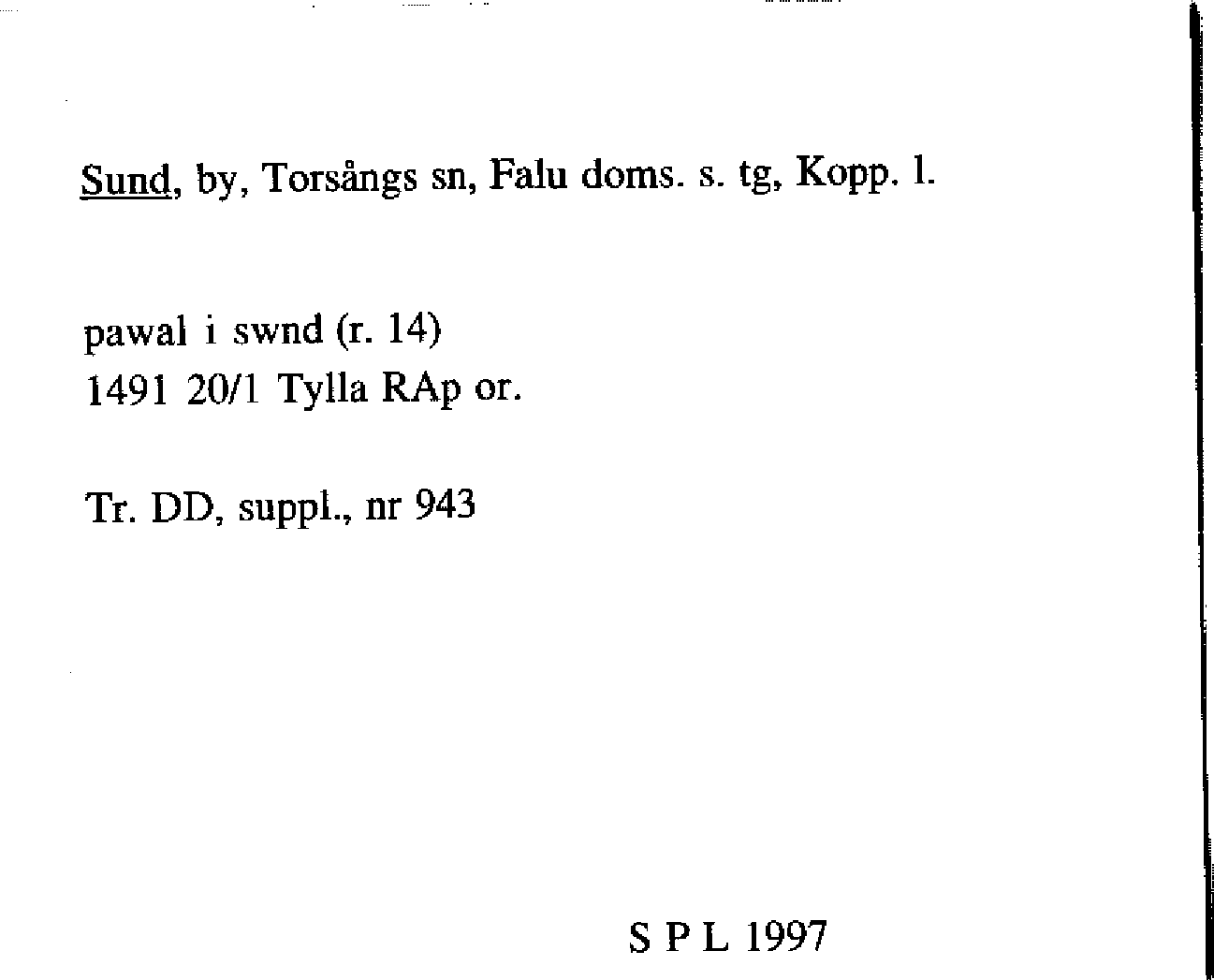 Sund, by, Torsångs sn, Falu doms. s. tg, Kopp. l.

pawal i swnd (r. 14)
1491 20/1 Tylla RAp or.

Tr. DD, suppl., nr 943

S P L 1997